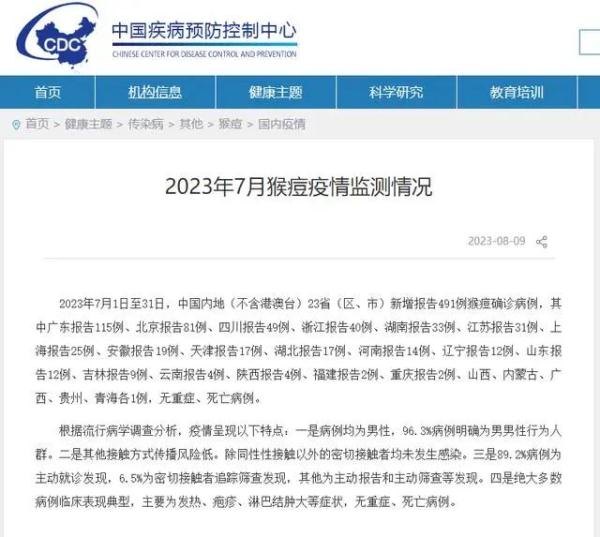 CDC
中国疾病预防控制中心
CHINESE CENTER FOR DISEASE CONTROL AND PREVENTION

首页
机构信息
健康主题
科学研究
教育培训

首页 > 健康主题 > 传染病 > 其他 > 猴痘 > 国内疫情

2023年7月猴痘疫情监测情况

2023-08-09

2023年7月1日至31日，中国内地（不含港澳台）23省（区、市）新增报告491例猴痘确诊病例，其中广东报告115例、北京报告81例、四川报告49例、浙江报告40例、湖南报告33例、江苏报告31例、上海报告25例、安徽报告19例、天津报告17例、湖北报告17例、河南报告14例、辽宁报告12例、山东报告12例、吉林报告9例、云南报告4例、陕西报告4例、福建报告2例、重庆报告2例、山西、内蒙古、广西、贵州、青海各1例，无重症、死亡病例。

根据流行病学调查分析，疫情呈现以下特点：一是病例均为男性，96.3%病例明确为男男性行为人群。二是其他接触方式传播风险低。除同性性接触以外的密切接触者均未发生感染。三是89.2%病例为主动就诊发现，6.5%为密切接触者追踪筛查发现，其他为主动报告和主动筛查等发现。四是绝大多数病例临床表现典型，主要为发热、疱疹、淋巴结肿大等症状，无重症、死亡病例。